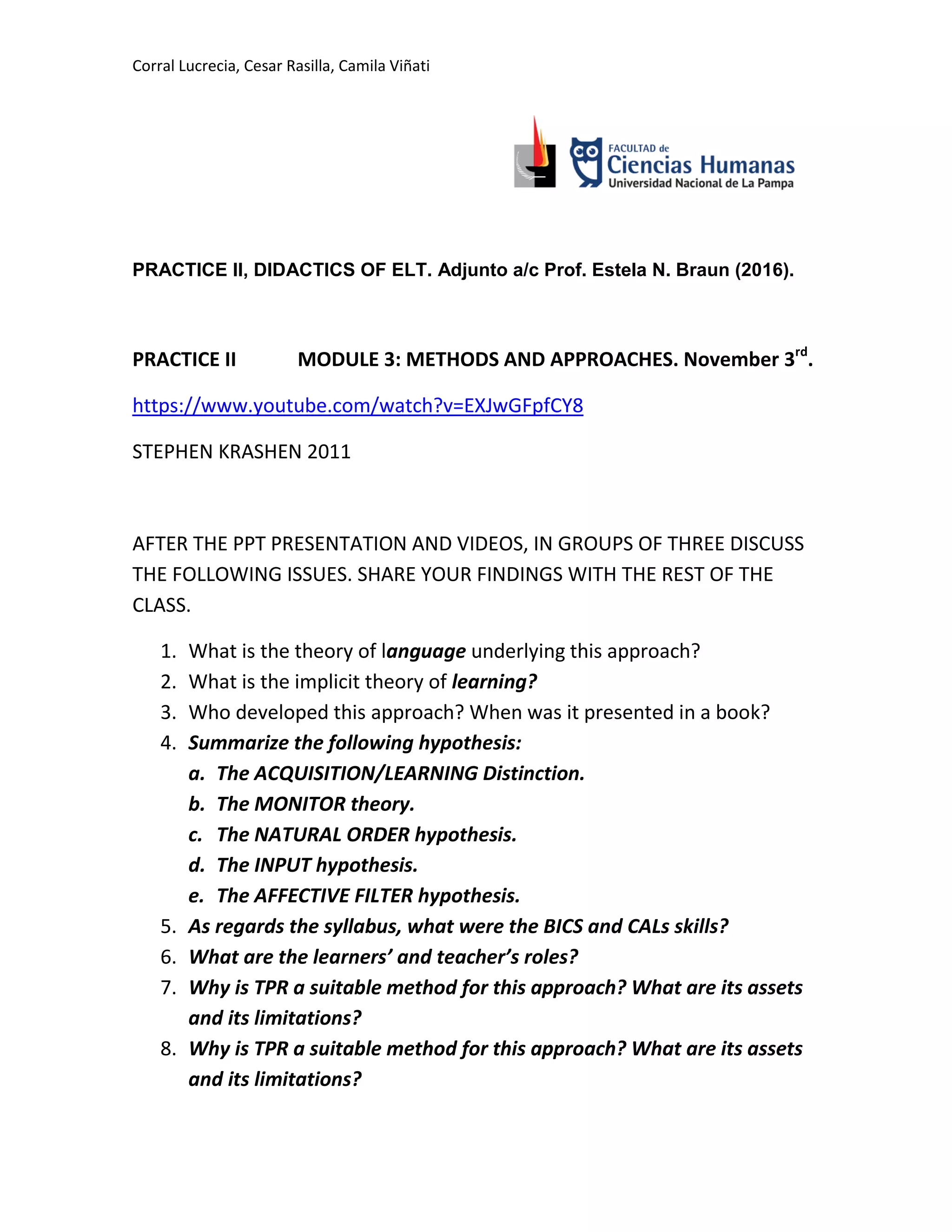 Corral Lucrecia, Cesar Rasilla, Camila Viñati

FACULTAD de
Ciencias Humanas
Universidad Nacional de La Pampa

PRACTICE II, DIDACTICS OF ELT. Adjunto a/c Prof. Estela N. Braun (2016).

PRACTICE II MODULE 3: METHODS AND APPROACHES. November 3$^{rd}$.

https://www.youtube.com/watch?v=EXJwGFpfCY8

STEPHEN KRASHEN 2011

AFTER THE PPT PRESENTATION AND VIDEOS, IN GROUPS OF THREE DISCUSS THE FOLLOWING ISSUES. SHARE YOUR FINDINGS WITH THE REST OF THE CLASS.

1. What is the theory of language underlying this approach?
2. What is the implicit theory of learning?
3. Who developed this approach? When was it presented in a book?
4. Summarize the following hypothesis:
a. The ACQUISITION/LEARNING Distinction.
b. The MONITOR theory.
c. The NATURAL ORDER hypothesis.
d. The INPUT hypothesis.
e. The AFFECTIVE FILTER hypothesis.
5. As regards the syllabus, what were the BICS and CALs skills?
6. What are the learners' and teacher's roles?
7. Why is TPR a suitable method for this approach? What are its assets and its limitations?
8. Why is TPR a suitable method for this approach? What are its assets and its limitations?